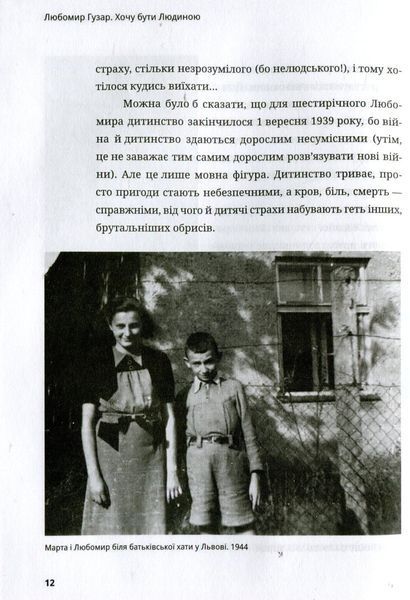 Любомир Гузар. Хочу бути Людиною

страху, стільки незрозумілого (бо нелюдського!), і тому хотілося кудись виїхати...

Можна було б сказати, що для шестирічного Любомира дитинство закінчилося 1 вересня 1939 року, бо війна й дитинство здаються дорослим несумісними (утім, це не заважає тим самим дорослим розв'язувати нові війни). Але це лише мовна фігура. Дитинство триває, просто пригоди стають небезпечними, а кров, біль, смерть — справжніми, від чого й дитячі страхи набувають геть інших, брутальніших обрисів.

Марта і Любомир біля батьківської хати у Львові. 1944

12